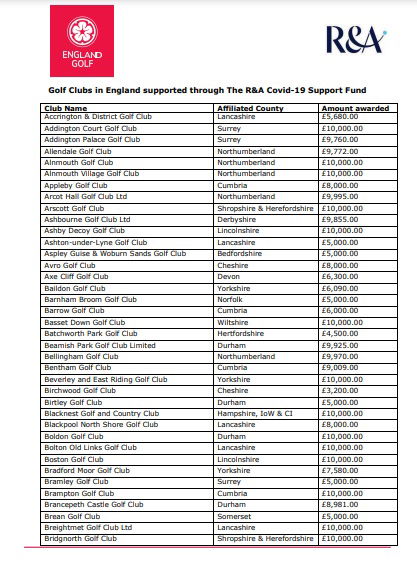 ENGLAND GOLF

R&A

Golf Clubs in England supported through The R&A Covid-19 Support Fund

| Club Name | Affiliated County | Amount awarded |
|---|---|---|
| Accrington & District Golf Club | Lancashire | £5,680.00 |
| Addington Court Golf Club | Surrey | £10,000.00 |
| Addington Palace Golf Club | Surrey | £9,760.00 |
| Allendale Golf Club | Northumberland | £9,772.00 |
| Alnmouth Golf Club | Northumberland | £10,000.00 |
| Alnmouth Village Golf Club | Northumberland | £10,000.00 |
| Appleby Golf Club | Cumbria | £8,000.00 |
| Arcot Hall Golf Club Ltd | Northumberland | £9,995.00 |
| Arscott Golf Club | Shropshire & Herefordshire | £10,000.00 |
| Ashbourne Golf Club Ltd | Derbyshire | £9,855.00 |
| Ashby Decoy Golf Club | Lincolnshire | £10,000.00 |
| Ashton-under-Lyne Golf Club | Lancashire | £5,000.00 |
| Aspley Guise & Woburn Sands Golf Club | Bedfordshire | £5,000.00 |
| Avro Golf Club | Cheshire | £8,000.00 |
| Axe Cliff Golf Club | Devon | £6,300.00 |
| Baildon Golf Club | Yorkshire | £6,090.00 |
| Barnham Broom Golf Club | Norfolk | £5,000.00 |
| Barrow Golf Club | Cumbria | £6,000.00 |
| Basset Down Golf Club | Wiltshire | £10,000.00 |
| Batchworth Park Golf Club | Hertfordshire | £4,500.00 |
| Beamish Park Golf Club Limited | Durham | £9,925.00 |
| Bellingham Golf Club | Northumberland | £9,970.00 |
| Bentham Golf Club | Cumbria | £9,009.00 |
| Beverley and East Riding Golf Club | Yorkshire | £10,000.00 |
| Birchwood Golf Club | Cheshire | £3,200.00 |
| Birtley Golf Club | Durham | £5,000.00 |
| Blacknest Golf and Country Club | Hampshire, IoW & CI | £10,000.00 |
| Blackpool North Shore Golf Club | Lancashire | £8,000.00 |
| Boldon Golf Club | Durham | £10,000.00 |
| Bolton Old Links Golf Club | Lancashire | £10,000.00 |
| Boston Golf Club | Lincolnshire | £10,000.00 |
| Bradford Moor Golf Club | Yorkshire | £7,580.00 |
| Bramley Golf Club | Surrey | £5,000.00 |
| Brampton Golf Club | Cumbria | £10,000.00 |
| Brancepeth Castle Golf Club | Durham | £8,981.00 |
| Brean Golf Club | Somerset | £5,000.00 |
| Breightmet Golf Club Ltd | Lancashire | £10,000.00 |
| Bridgnorth Golf Club | Shropshire & Herefordshire | £10,000.00 |